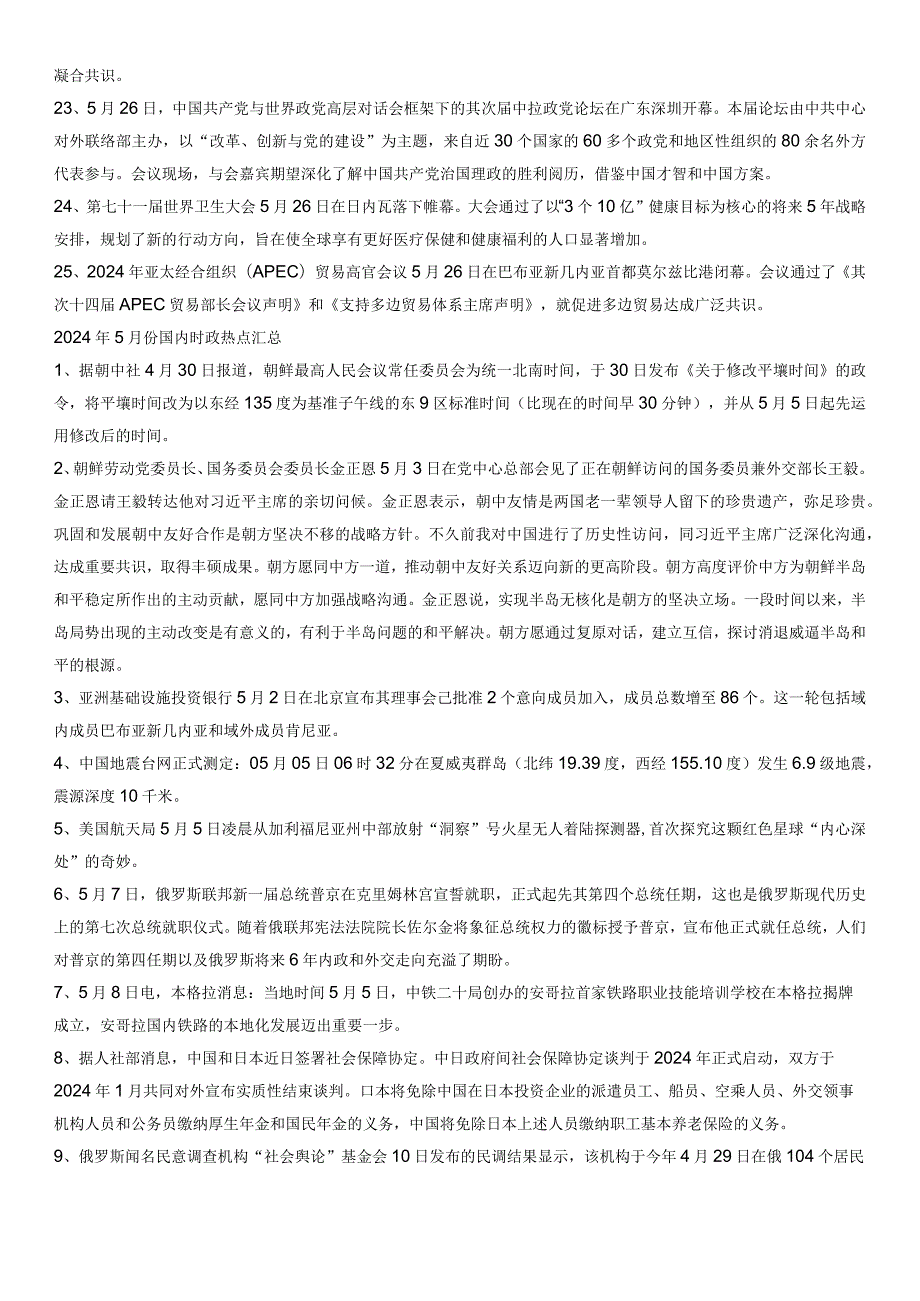 凝合共识。

23、5月26日，中国共产党与世界政党高层对话会框架下的其次届中拉政党论坛在广东深圳开幕。本届论坛由中共中心对外联络部主办，以“改革、创新与党的建设”为主题，来自近30个国家的60多个政党和地区性组织的80余名外方代表参与。会议现场，与会嘉宾期望深化了解中国共产党治国理政的胜利阅历，借鉴中国才智和中国方案。

24、第七十一届世界卫生大会5月26日在日内瓦落下帷幕。大会通过了以“3个10亿”健康目标为核心的将来5年战略安排，规划了新的行动方向，旨在使全球享有更好医疗保健和健康福利的人口显著增加。

25、2024年亚太经合组织（APEC）贸易高官会议5月26日在巴布亚新几内亚首都莫尔兹比港闭幕。会议通过了《其次十四届APEC贸易部长会议声明》和《支持多边贸易体系主席声明》，就促进多边贸易达成广泛共识。

2024年5月份国内时政热点汇总

1、据朝中社4月30日报道，朝鲜最高人民会议常任委员会为统一北南时间，于30日发布《关于修改平壤时间》的政令，将平壤时间改为以东经135度为基准子午线的东9区标准时间（比现在的时间早30分钟），并从5月5日起先运用修改后的时间。

2、朝鲜劳动党委员长、国务委员会委员长金正恩5月3日在党中心总部会见了正在朝鲜访问的国务委员兼外交部长王毅。金正恩请王毅转达他对习近平主席的亲切问候。金正恩表示，朝中友情是两国老一辈领导人留下的珍贵遗产，弥足珍贵。巩固和发展朝中友好合作是朝方坚决不移的战略方针。不久前我对中国进行了历史性访问，同习近平主席广泛深化沟通，达成重要共识，取得丰硕成果。朝方愿同中方一道，推动朝中友好关系迈向新的更高阶段。朝方高度评价中方为朝鲜半岛和平稳定所作出的主动贡献，愿同中方加强战略沟通。金正恩说，实现半岛无核化是朝方的坚决立场。一段时间以来，半岛局势出现的主动改变是有意义的，有利于半岛问题的和平解决。朝方愿通过复原对话，建立互信，探讨消退威逼半岛和平的根源。

3、亚洲基础设施投资银行5月2日在北京宣布其理事会已批准2个意向成员加入，成员总数增至86个。这一轮包括域内成员巴布亚新几内亚和域外成员肯尼亚。

4、中国地震台网正式测定：05月05日06时32分在夏威夷群岛（北纬19.39度，西经155.10度）发生6.9级地震，震源深度10千米。

5、美国航天局5月5日凌晨从加利福尼亚州中部放射“洞察”号火星无人着陆探测器，首次探究这颗红色星球“内心深处”的奇妙。

6、5月7日，俄罗斯联邦新一届总统普京在克里姆林宫宣誓就职，正式起先其第四个总统任期，这也是俄罗斯现代历史上的第七次总统就职仪式。随着俄联邦宪法法院院长佐尔金将象征总统权力的徽标授予普京，宣布他正式就任总统，人们对普京的第四任期以及俄罗斯将来6年内政和外交走向充溢了期盼。

7、5月8日电，本格拉消息：当地时间5月5日，中铁二十局创办的安哥拉首家铁路职业技能培训学校在本格拉揭牌成立，安哥拉国内铁路的本地化发展迈出重要一步。

8、据人社部消息，中国和日本近日签署社会保障协定。中日政府间社会保障协定谈判于2024年正式启动，双方于2024年1月共同对外宣布实质性结束谈判。日本将免除中国在日本投资企业的派遣员工、船员、空乘人员、外交领事机构人员和公务员缴纳厚生年金和国民年金的义务，中国将免除日本上述人员缴纳职工基本养老保险的义务。

9、俄罗斯闻名民意调查机构“社会舆论”基金会10日发布的民调结果显示，该机构于今年4月29日在俄104个居民